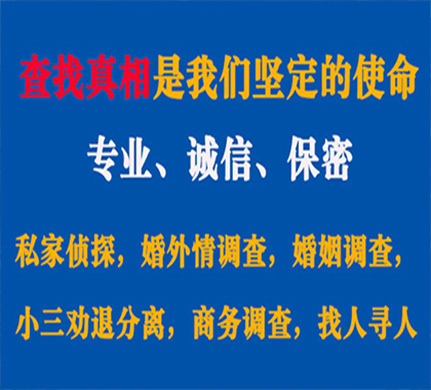 查找真相是我们坚定的使命

专业、诚信、保密

私家侦探，婚外情调查，婚姻调查，

小三劝退分离，商务调查，找人寻人